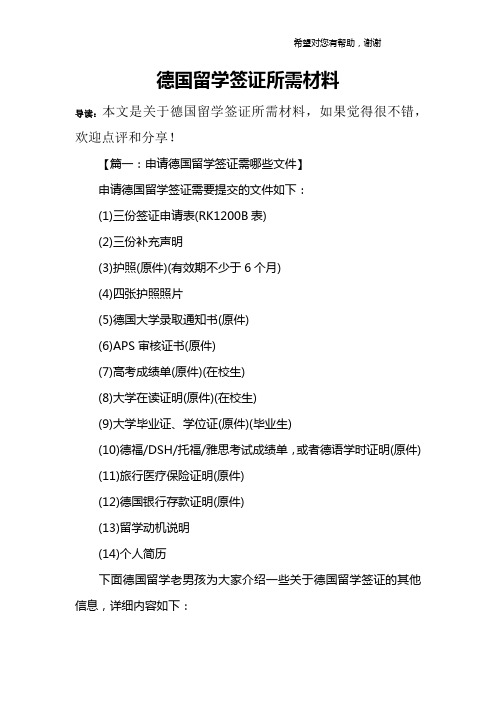 希望对您有帮助，谢谢

德国留学签证所需材料

导读：本文是关于德国留学签证所需材料，如果觉得很不错，欢迎点评和分享！

【篇一：申请德国留学签证需哪些文件】

申请德国留学签证需要提交的文件如下：

(1)三份签证申请表(RK1200B 表)

(2)三份补充声明

(3)护照(原件)(有效期不少于 6 个月)

(4)四张护照照片

(5)德国大学录取通知书(原件)

(6)APS 审核证书(原件)

(7)高考成绩单(原件)(在校生)

(8)大学在读证明(原件)(在校生)

(9)大学毕业证、学位证(原件)(毕业生)

(10)德福/DSH/托福/雅思考试成绩单，或者德语学时证明(原件)

(11)旅行医疗保险证明(原件)

(12)德国银行存款证明(原件)

(13)留学动机说明

(14)个人简历

下面德国留学老男孩为大家介绍一些关于德国留学签证的其他信息，详细内容如下：